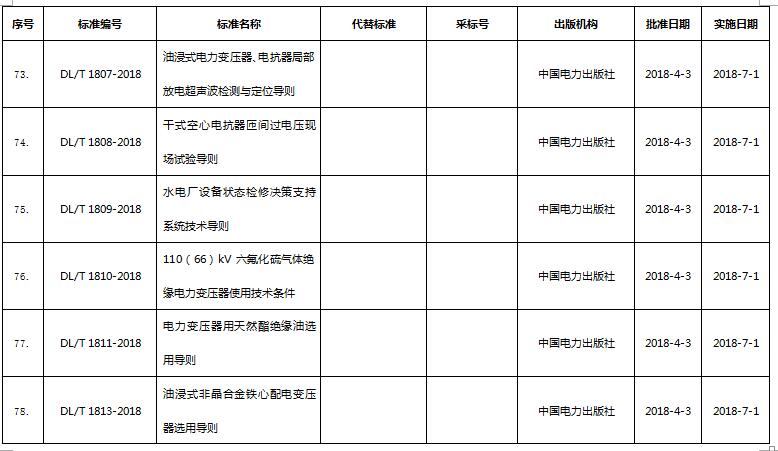 | 序号 | 标准编号 | 标准名称 | 代替标准 | 采标号 | 出版机构 | 批准日期 | 实施日期 |
|---|---|---|---|---|---|---|---|
| 73. | DL/T 1807-2018 | 油浸式电力变压器、电抗器局部放电超声波检测与定位导则 | | | 中国电力出版社 | 2018-4-3 | 2018-7-1 |
| 74. | DL/T 1808-2018 | 干式空心电抗器匝间过电压现场试验导则 | | | 中国电力出版社 | 2018-4-3 | 2018-7-1 |
| 75. | DL/T 1809-2018 | 水电厂设备状态检修决策支持系统技术导则 | | | 中国电力出版社 | 2018-4-3 | 2018-7-1 |
| 76. | DL/T 1810-2018 | 110（66）kV 六氟化硫气体绝缘电力变压器使用技术条件 | | | 中国电力出版社 | 2018-4-3 | 2018-7-1 |
| 77. | DL/T 1811-2018 | 电力变压器用天然酯绝缘油选用导则 | | | 中国电力出版社 | 2018-4-3 | 2018-7-1 |
| 78. | DL/T 1813-2018 | 油浸式非晶合金铁心配电变压器选用导则 | | | 中国电力出版社 | 2018-4-3 | 2018-7-1 |